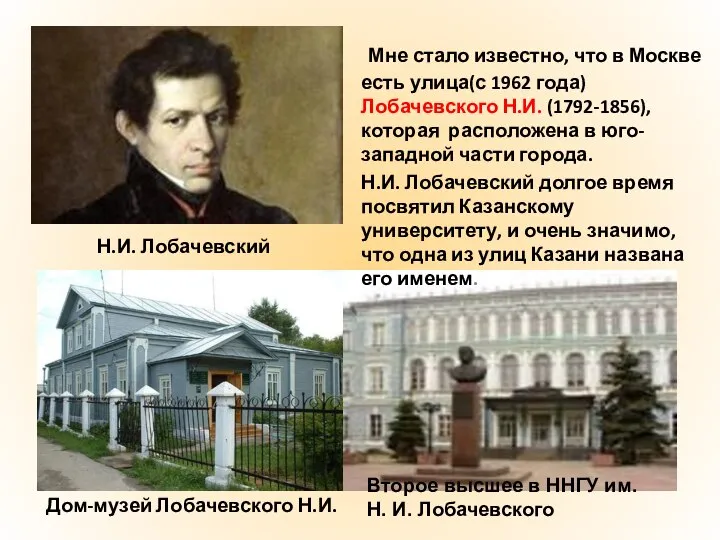 Мне стало известно, что в Москве есть улица(с 1962 года) Лобачевского Н.И. (1792-1856), которая расположена в юго-западной части города.

Н.И. Лобачевский долгое время посвятил Казанскому университету, и очень значимо, что одна из улиц Казани названа его именем.

Н.И. Лобачевский

Дом-музей Лобачевского Н.И.

Второе высшее в ННГУ им. Н. И. Лобачевского